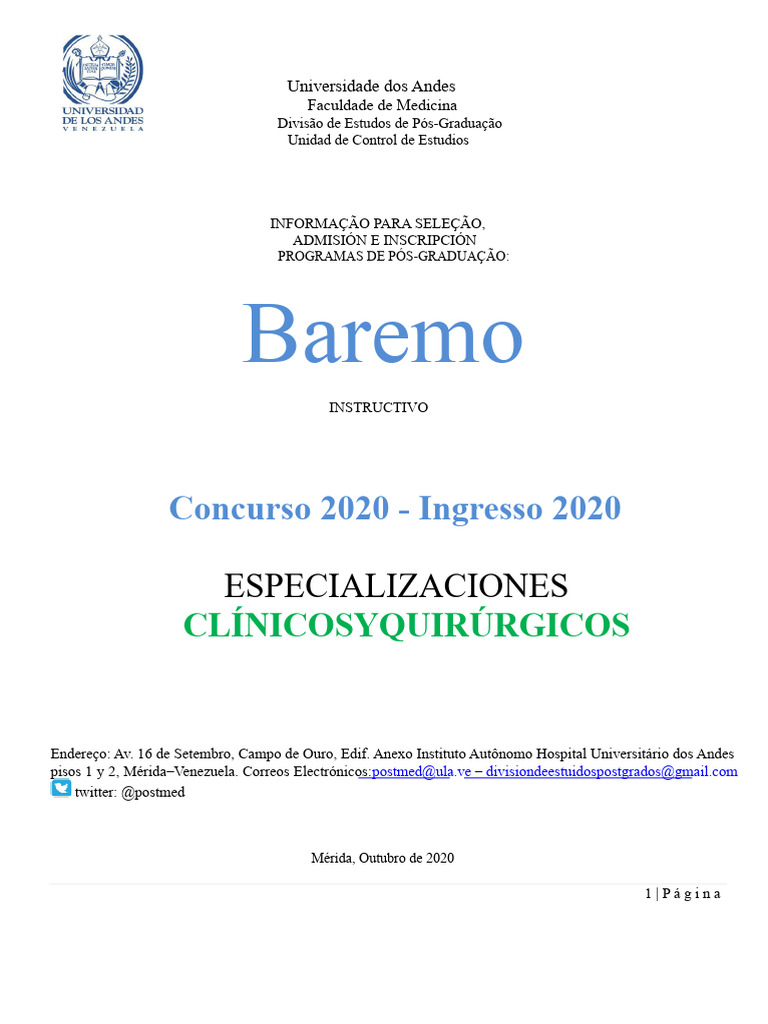 UNIVERSIDAD DE LOS ANDES VENEZUELA

Universidade dos Andes
Faculdade de Medicina
Divisão de Estudos de Pós-Graduação
Unidad de Control de Estudios

INFORMAÇÃO PARA SELEÇÃO,
ADMISIÓN E INSCRIPCIÓN
PROGRAMAS DE PÓS-GRADUAÇÃO:

Baremo

INSTRUCTIVO

Concurso 2020 - Ingresso 2020

ESPECIALIZACIONES
CLÍNICOSYQUIRÚRGICOS

Endereço: Av. 16 de Setembro, Campo de Ouro, Edif. Anexo Instituto Autônomo Hospital Universitário dos Andes pisos 1 y 2, Mérida–Venezuela. Correos Electrónicos:postmed@ula.ve – divisiondeestuidospostgrados@gmail.com
twitter: @postmed

Mérida, Outubro de 2020

1 | P á g i n a